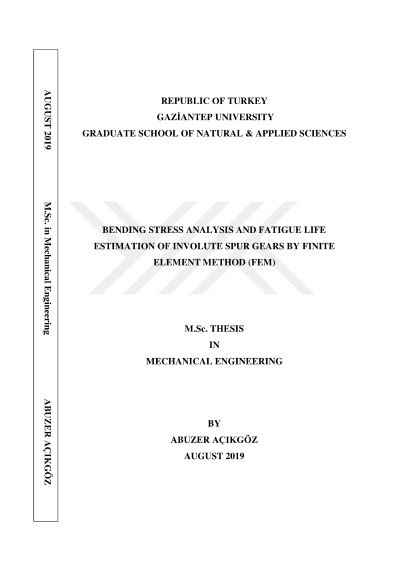 AUGUST 2019

M.Sc. in Mechanical Engineering

ABUZER AÇIKGÖZ

REPUBLIC OF TURKEY
GAZİANTEP UNIVERSITY
GRADUATE SCHOOL OF NATURAL & APPLIED SCIENCES

BENDING STRESS ANALYSIS AND FATIGUE LIFE ESTIMATION OF INVOLUTE SPUR GEARS BY FINITE ELEMENT METHOD (FEM)

M.Sc. THESIS
IN
MECHANICAL ENGINEERING

BY
ABUZER AÇIKGÖZ
AUGUST 2019